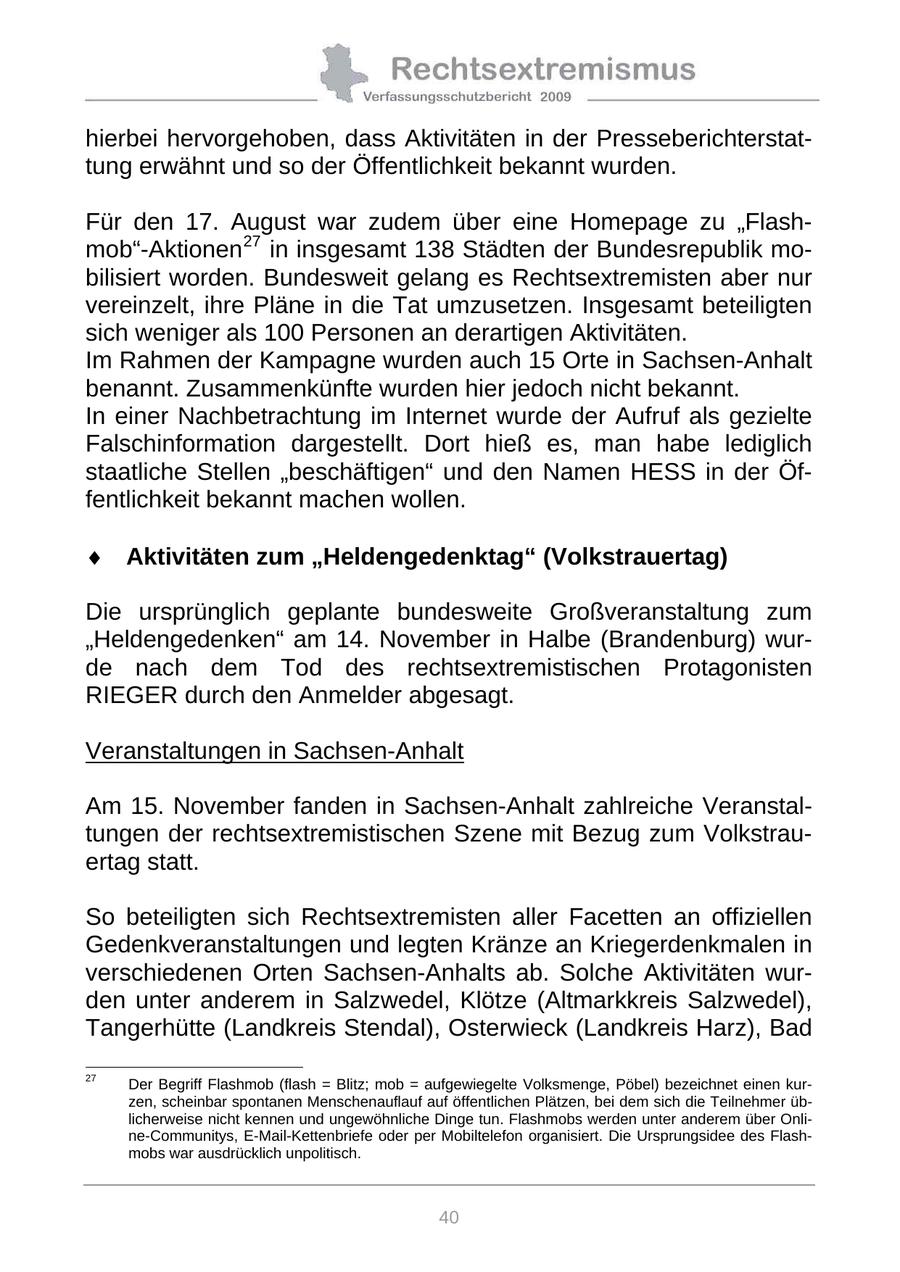 Rechtsextremismus
Verfassungsschutzbericht 2009

hierbei hervorgehoben, dass Aktivitäten in der Presseberichterstattung erwähnt und so der Öffentlichkeit bekannt wurden.

Für den 17. August war zudem über eine Homepage zu „Flashmob“-Aktionen$^{27}$ in insgesamt 138 Städten der Bundesrepublik mobilisiert worden. Bundesweit gelang es Rechtsextremisten aber nur vereinzelt, ihre Pläne in die Tat umzusetzen. Insgesamt beteiligten sich weniger als 100 Personen an derartigen Aktivitäten.
Im Rahmen der Kampagne wurden auch 15 Orte in Sachsen-Anhalt benannt. Zusammenkünfte wurden hier jedoch nicht bekannt.
In einer Nachbetrachtung im Internet wurde der Aufruf als gezielte Falschinformation dargestellt. Dort hieß es, man habe lediglich staatliche Stellen „beschäftigen“ und den Namen HESS in der Öffentlichkeit bekannt machen wollen.

♦ Aktivitäten zum „Heldengedenktag“ (Volkstrauertag)

Die ursprünglich geplante bundesweite Großveranstaltung zum „Heldengedenken“ am 14. November in Halbe (Brandenburg) wurde nach dem Tod des rechtsextremistischen Protagonisten RIEGER durch den Anmelder abgesagt.

Veranstaltungen in Sachsen-Anhalt

Am 15. November fanden in Sachsen-Anhalt zahlreiche Veranstaltungen der rechtsextremistischen Szene mit Bezug zum Volkstrauertag statt.

So beteiligten sich Rechtsextremisten aller Facetten an offiziellen Gedenkveranstaltungen und legten Kränze an Kriegerdenkmalen in verschiedenen Orten Sachsen-Anhalts ab. Solche Aktivitäten wurden unter anderem in Salzwedel, Klötze (Altmarkkreis Salzwedel), Tangerhütte (Landkreis Stendal), Osterwieck (Landkreis Harz), Bad

$^{27}$ Der Begriff Flashmob (flash = Blitz; mob = aufgewiegelte Volksmenge, Pöbel) bezeichnet einen kurzen, scheinbar spontanen Menschenauflauf auf öffentlichen Plätzen, bei dem sich die Teilnehmer üblicherweise nicht kennen und ungewöhnliche Dinge tun. Flashmobs werden unter anderem über Online-Communitys, E-Mail-Kettenbriefe oder per Mobiltelefon organisiert. Die Ursprungsidee des Flashmobs war ausdrücklich unpolitisch.

40